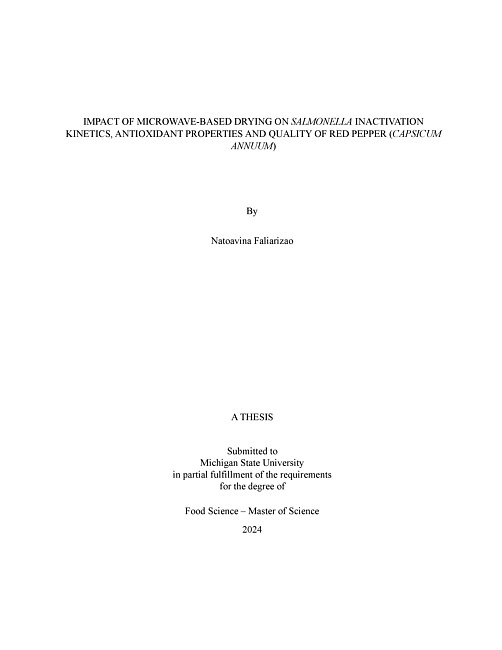 IMPACT OF MICROWAVE-BASED DRYING ON SALMONELLA INACTIVATION KINETICS, ANTIOXIDANT PROPERTIES AND QUALITY OF RED PEPPER (CAPSICUM ANNUUM)

By

Natoavina Faliarizao

A THESIS

Submitted to
Michigan State University
in partial fulfillment of the requirements
for the degree of

Food Science – Master of Science

2024